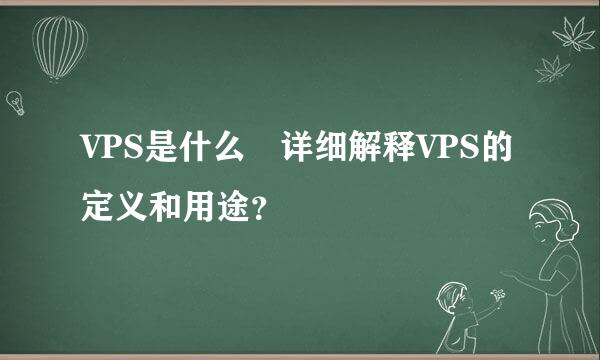 VPS是什么　详细解释VPS的定义和用途？